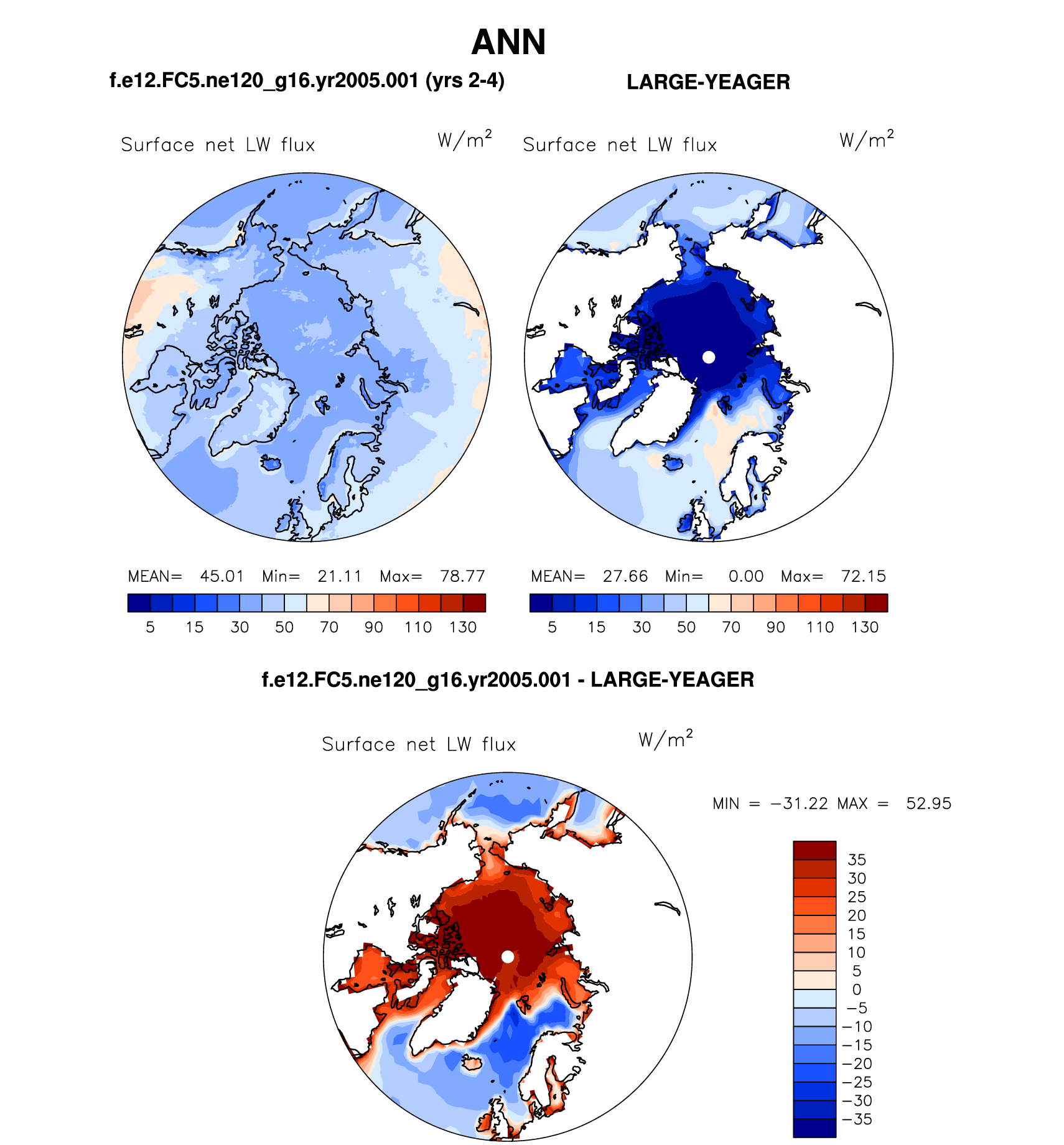 ANN

f.e12.FC5.ne120_g16.yr2005.001 (yrs 2-4)

LARGE-YEAGER

Surface net LW flux $W/m^2$

Surface net LW flux $W/m^2$

MEAN= 45.01 Min= 21.11 Max= 78.77

5 15 30 50 70 90 110 130

MEAN= 27.66 Min= 0.00 Max= 72.15

5 15 30 50 70 90 110 130

f.e12.FC5.ne120_g16.yr2005.001 - LARGE-YEAGER

Surface net LW flux $W/m^2$

MIN = −31.22 MAX = 52.95

35
30
25
20
15
10
5
0
−5
−10
−15
−20
−25
−30
−35